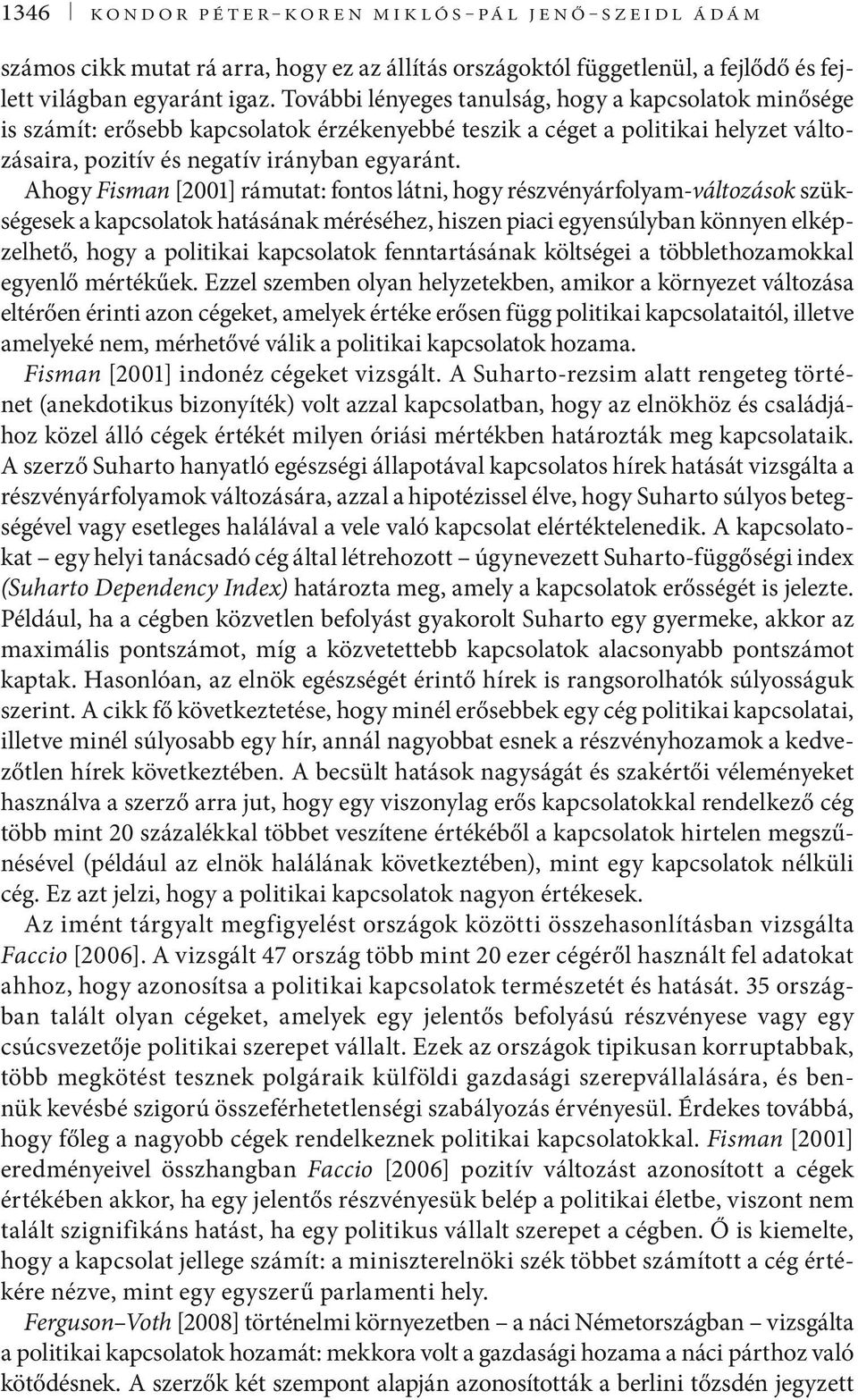 1346 KONDOR PÉTER–KOREN MIKLÓS–PÁL JENŐ–SZEIDL ÁDÁM

számos cikk mutat rá arra, hogy ez az állítás országoktól függetlenül, a fejlődő és fejlett világban egyaránt igaz. További lényeges tanulság, hogy a kapcsolatok minősége is számít: erősebb kapcsolatok érzékenyebbé teszik a céget a politikai helyzet változásaira, pozitív és negatív irányban egyaránt.

Ahogy Fisman [2001] rámutat: fontos látni, hogy részvényárfolyam-változások szükségesek a kapcsolatok hatásának méréséhez, hiszen piaci egyensúlyban könnyen elképzelhető, hogy a politikai kapcsolatok fenntartásának költségei a többlethozamokkal egyenlő mértékűek. Ezzel szemben olyan helyzetekben, amikor a környezet változása eltérően érinti azon cégeket, amelyek értéke erősen függ politikai kapcsolataitól, illetve amelyeké nem, mérhetővé válik a politikai kapcsolatok hozama.

Fisman [2001] indonéz cégeket vizsgált. A Suharto-rezsim alatt rengeteg történet (anekdotikus bizonyíték) volt azzal kapcsolatban, hogy az elnökhöz és családjához közel álló cégek értékét milyen óriási mértékben határozták meg kapcsolataik. A szerző Suharto hanyatló egészségi állapotával kapcsolatos hírek hatását vizsgálta a részvényárfolyamok változására, azzal a hipotézissel élve, hogy Suharto súlyos betegségével vagy esetleges halálával a vele való kapcsolat elértéktelenedik. A kapcsolatokat – egy helyi tanácsadó cég által létrehozott – úgynevezett Suharto-függőségi index (Suharto Dependency Index) határozta meg, amely a kapcsolatok erősségét is jelezte. Például, ha a cégben közvetlen befolyást gyakorolt Suharto egy gyermeke, akkor az maximális pontszámot, míg a közvetettebb kapcsolatok alacsonyabb pontszámot kaptak. Hasonlóan, az elnök egészségét érintő hírek is rangsorolhatók súlyosságuk szerint. A cikk fő következtetése, hogy minél erősebbek egy cég politikai kapcsolatai, illetve minél súlyosabb egy hír, annál nagyobbat esnek a részvényhozamok a kedvezőtlen hírek következtében. A becsült hatások nagyságát és szakértői véleményeket használva a szerző arra jut, hogy egy viszonylag erős kapcsolatokkal rendelkező cég több mint 20 százalékkal többet veszítene értékéből a kapcsolatok hirtelen megszűnésével (például az elnök halálának következtében), mint egy kapcsolatok nélküli cég. Ez azt jelzi, hogy a politikai kapcsolatok nagyon értékesek.

Az imént tárgyalt megfigyelést országok közötti összehasonlításban vizsgálta Faccio [2006]. A vizsgált 47 ország több mint 20 ezer cégéről használt fel adatokat ahhoz, hogy azonosítsa a politikai kapcsolatok természetét és hatását. 35 országban talált olyan cégeket, amelyek egy jelentős befolyású részvényese vagy egy csúcsvezetője politikai szerepet vállalt. Ezek az országok tipikusan korruptabbak, több megkötést tesznek polgáraik külföldi gazdasági szerepvállalására, és bennük kevésbé szigorú összeférhetetlenségi szabályozás érvényesül. Érdekes továbbá, hogy főleg a nagyobb cégek rendelkeznek politikai kapcsolatokkal. Fisman [2001] eredményeivel összhangban Faccio [2006] pozitív változást azonosított a cégek értékében akkor, ha egy jelentős részvényesük belép a politikai életbe, viszont nem talált szignifikáns hatást, ha egy politikus vállalt szerepet a cégben. Ő is kiemelte, hogy a kapcsolat jellege számít: a miniszterelnöki szék többet számított a cég értékére nézve, mint egy egyszerű parlamenti hely.

Ferguson–Voth [2008] történelmi környezetben – a náci Németországban – vizsgálta a politikai kapcsolatok hozamát: mekkora volt a gazdasági hozama a náci párthoz való kötődésnek. A szerzők két szempont alapján azonosították a berlini tőzsdén jegyzett